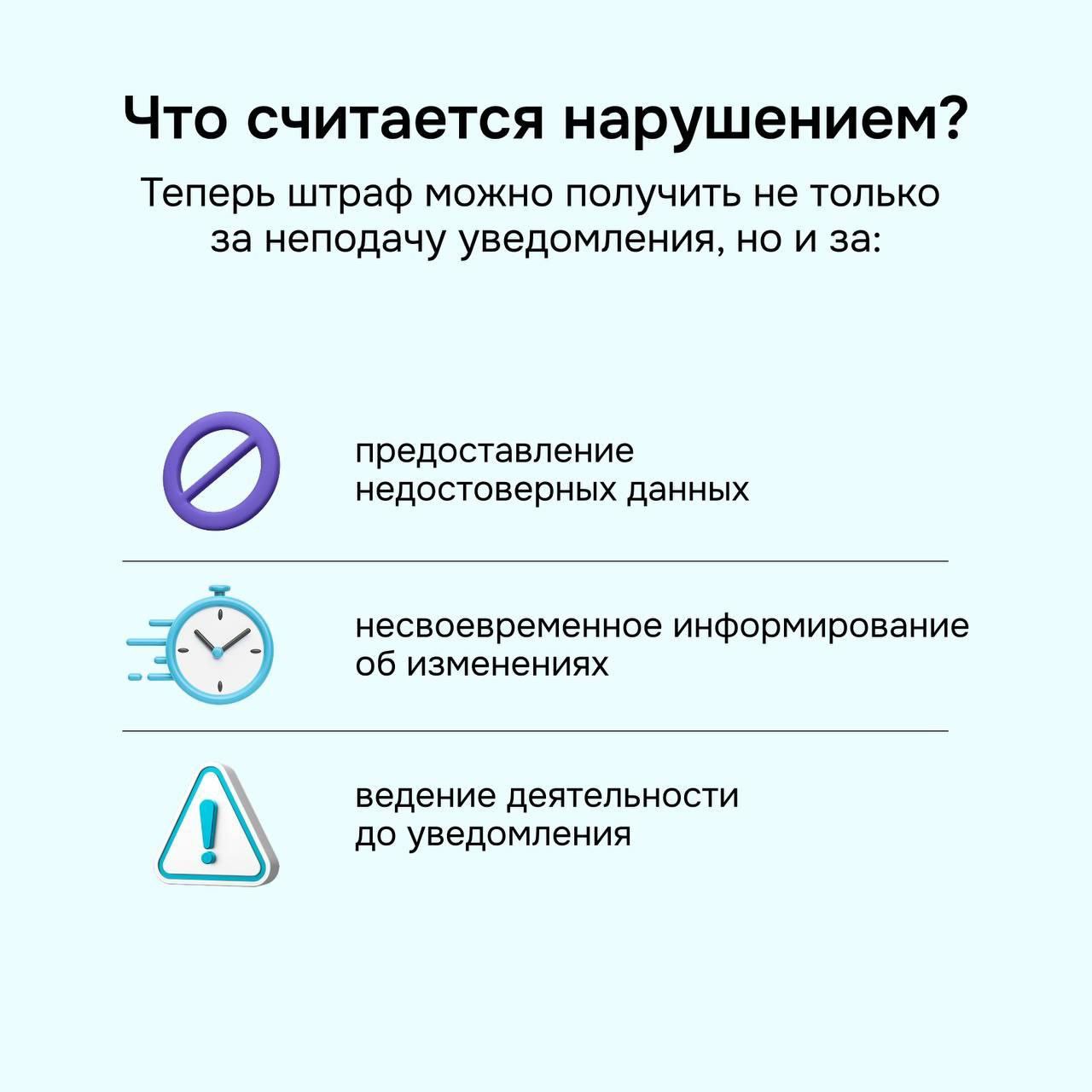 Что считается нарушением?

Теперь штраф можно получить не только за неподачу уведомления, но и за:

предоставление недостоверных данных

несвоевременное информирование об изменениях

ведение деятельности до уведомления